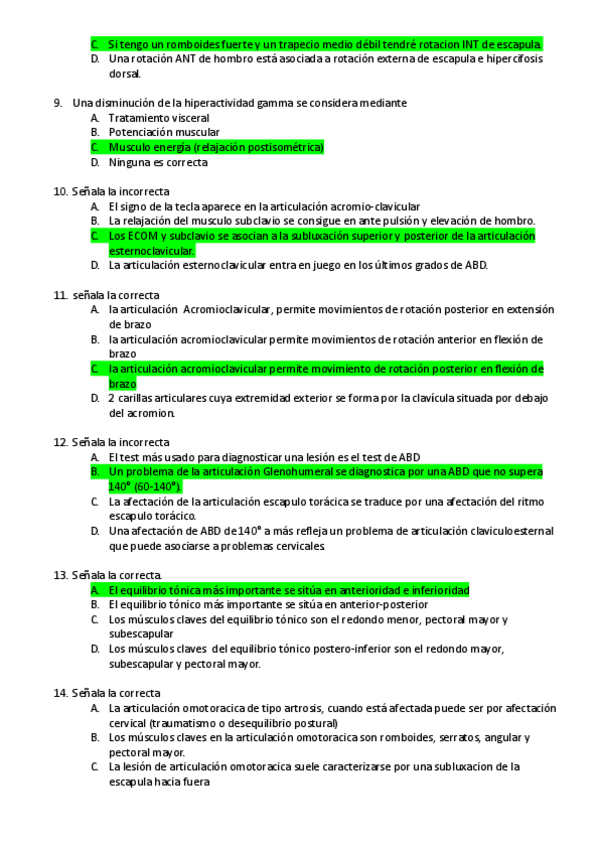 C. Si tengo un romboides fuerte y un trapecio medio débil tendré rotacion INT de escapula.
D. Una rotación ANT de hombro está asociada a rotación externa de escapula e hipercifosis dorsal.

9. Una disminución de la hiperactividad gamma se considera mediante
A. Tratamiento visceral
B. Potenciación muscular
C. Musculo energía (relajación postisométrica)
D. Ninguna es correcta

10. Señala la incorrecta
A. El signo de la tecla aparece en la articulación acromio-clavicular
B. La relajación del musculo subclavio se consigue en ante pulsión y elevación de hombro.
C. Los ECOM y subclavio se asocian a la subluxación superior y posterior de la articulación esternoclavicular.
D. La articulación esternoclavicular entra en juego en los últimos grados de ABD.

11. señala la correcta
A. la articulación Acromioclavicular, permite movimientos de rotación posterior en extensión de brazo
B. la articulación acromioclavicular permite movimientos de rotación anterior en flexión de brazo
C. la articulación acromioclavicular permite movimiento de rotación posterior en flexión de brazo
D. 2 carillas articulares cuya extremidad exterior se forma por la clavícula situada por debajo del acromion.

12. Señala la incorrecta
A. El test más usado para diagnosticar una lesión es el test de ABD
B. Un problema de la articulación Glenohumeral se diagnostica por una ABD que no supera 140° (60-140°).
C. La afectación de la articulación escapulo torácica se traduce por una afectación del ritmo escapulo torácico.
D. Una afectación de ABD de 140° a más refleja un problema de articulación claviculoesternal que puede asociarse a problemas cervicales.

13. Señala la correcta.
A. El equilibrio tónica más importante se sitúa en anterioridad e inferioridad
B. El equilibrio tónico más importante se sitúa en anterior-posterior
C. Los músculos claves del equilibrio tónico son el redondo menor, pectoral mayor y subescapular
D. Los músculos claves del equilibrio tónico postero-inferior son el redondo mayor, subescapular y pectoral mayor.

14. Señala la correcta
A. La articulación omotoracica de tipo artrosis, cuando está afectada puede ser por afectación cervical (traumatismo o desequilibrio postural)
B. Los músculos claves en la articulación omotoracica son romboides, serratos, angular y pectoral mayor.
C. La lesión de articulación omotoracica suele caracterizarse por una subluxacion de la escapula hacia fuera